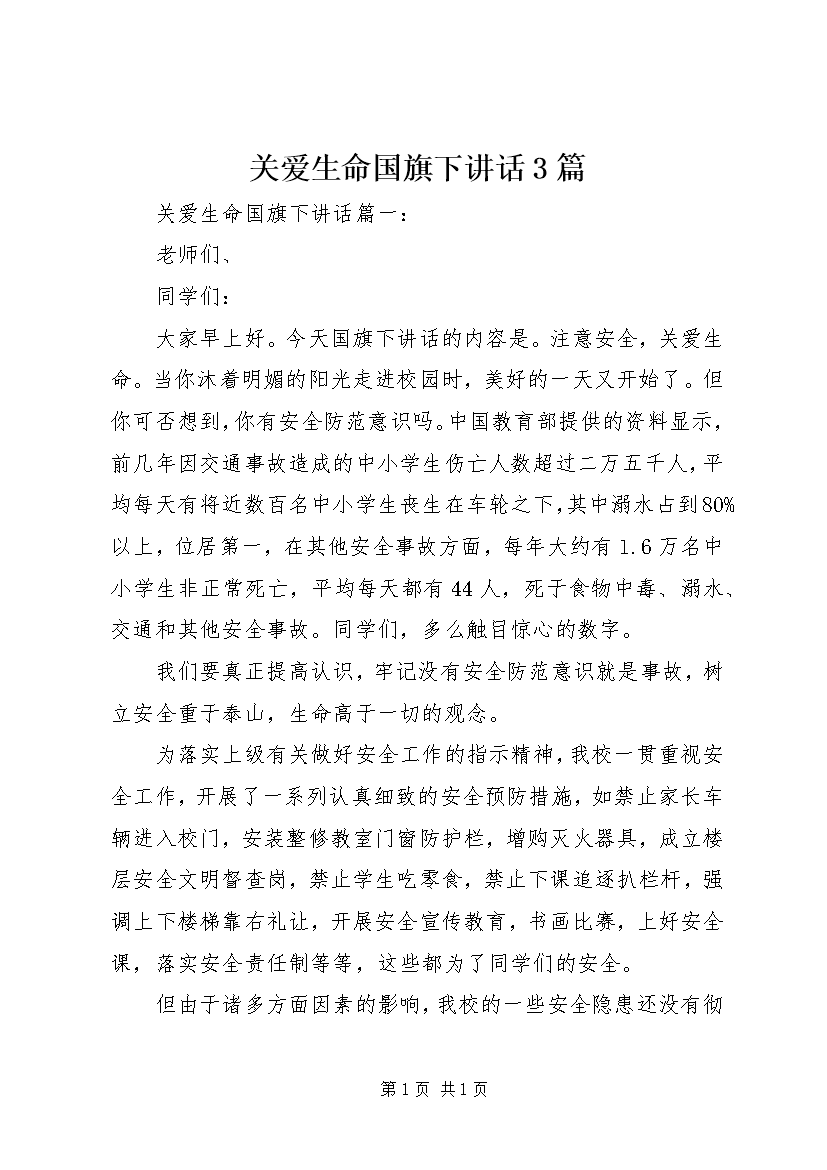 关爱生命国旗下讲话3篇

关爱生命国旗下讲话篇一：

老师们、

同学们：

大家早上好。今天国旗下讲话的内容是。注意安全，关爱生命。当你沐着明媚的阳光走进校园时，美好的一天又开始了。但你可否想到，你有安全防范意识吗。中国教育部提供的资料显示，前几年因交通事故造成的中小学生伤亡人数超过二万五千人，平均每天有将近数百名中小学生丧生在车轮之下，其中溺水占到80%以上，位居第一，在其他安全事故方面，每年大约有1.6万名中小学生非正常死亡，平均每天都有44人，死于食物中毒、溺水、交通和其他安全事故。同学们，多么触目惊心的数字。

我们要真正提高认识，牢记没有安全防范意识就是事故，树立安全重于泰山，生命高于一切的观念。

为落实上级有关做好安全工作的指示精神，我校一贯重视安全工作，开展了一系列认真细致的安全预防措施，如禁止家长车辆进入校门，安装整修教室门窗防护栏，增购灭火器具，成立楼层安全文明督查岗，禁止学生吃零食，禁止下课追逐扒栏杆，强调上下楼梯靠右礼让，开展安全宣传教育，书画比赛，上好安全课，落实安全责任制等等，这些都为了同学们的安全。

但由于诸多方面因素的影响，我校的一些安全隐患还没有彻

第1页 共1页